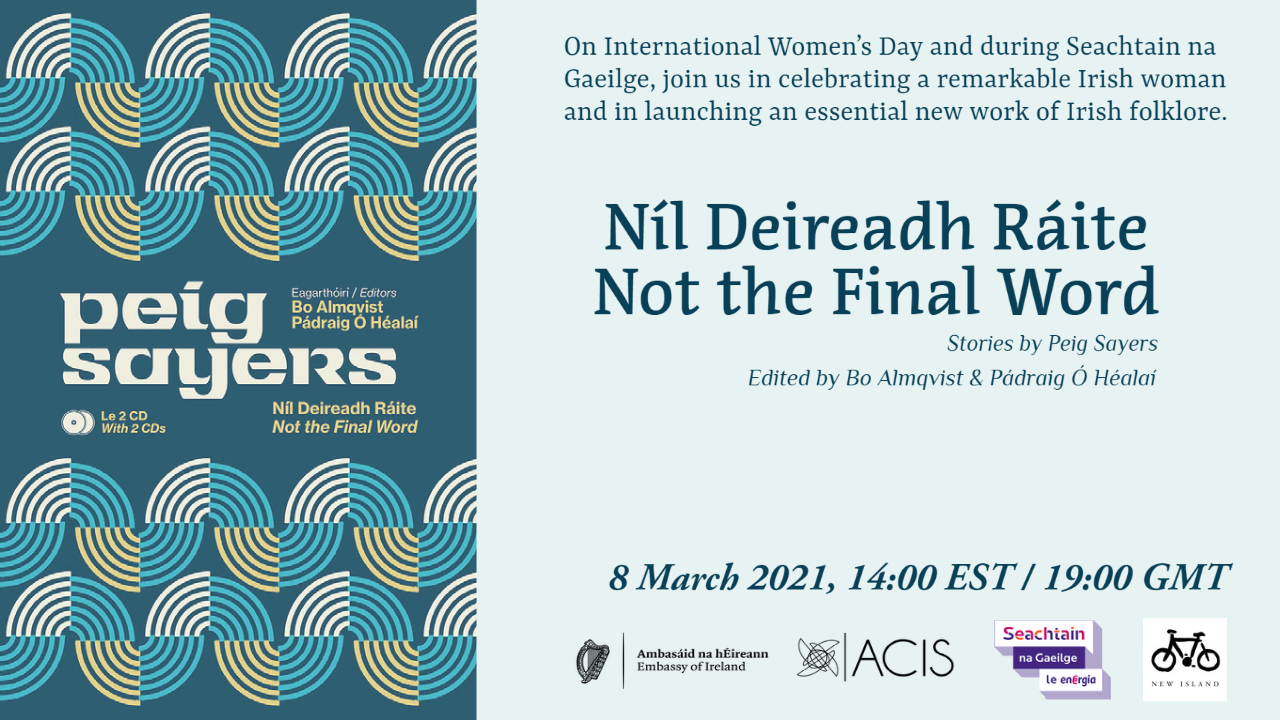 peig sayers

Eagarthóirí / Editors
Bo Almqvist
Pádraig Ó Héalaí

Le 2 CD
With 2 CDs

Níl Deireadh Ráite
Not the Final Word

On International Women's Day and during Seachtain na Gaeilge, join us in celebrating a remarkable Irish woman and in launching an essential new work of Irish folklore.

Níl Deireadh Ráite
Not the Final Word

Stories by Peig Sayers
Edited by Bo Almqvist & Pádraig Ó Héalaí

8 March 2021, 14:00 EST / 19:00 GMT

Ambasáid na hÉireann
Embassy of Ireland

ACIS

Seachtain
na Gaeilge
le enErgia

NEW ISLAND